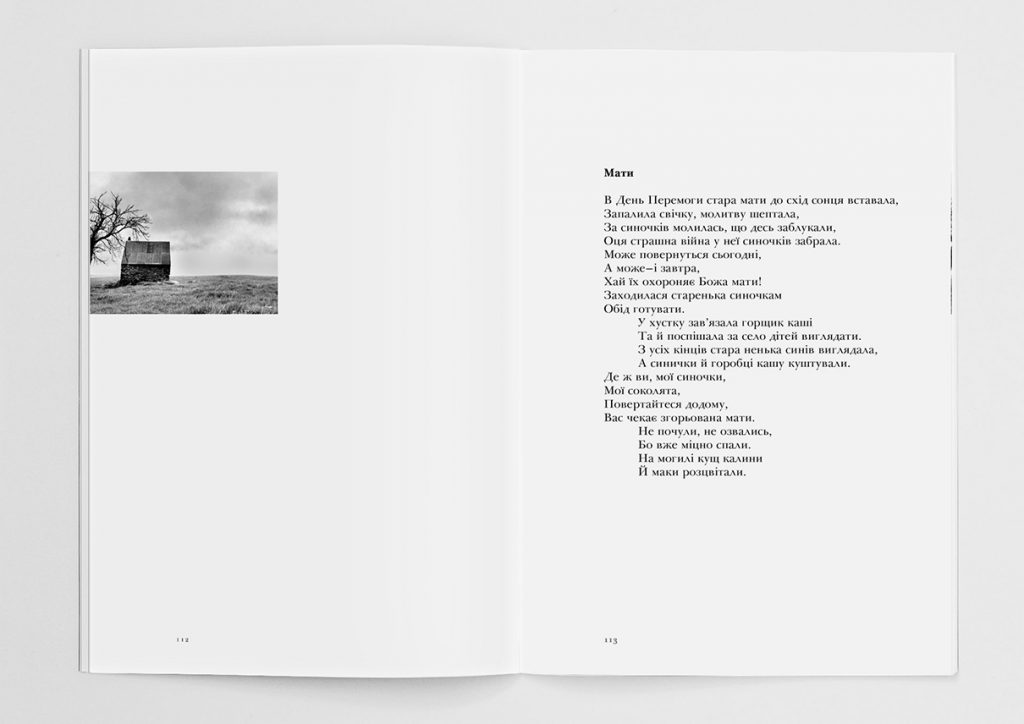 112

Мати

В День Перемоги стара мати до схід сонця вставала,
Запалила свічку, молитву шептала,
За синочків молилась, що десь заблукали,
Оця страшна війна у неї синочків забрала.
Може повернуться сьогодні,
А може–і завтра,
Хай їх охороняє Божа мати!
Заходилася старенька синочкам
Обід готувати.
У хустку зав'язала горщик каші
Та й поспішала за село дітей виглядати.
З усіх кінців стара ненька синів виглядала,
А синички й горобці кашу куштували.
Де ж ви, мої синочки,
Мої соколята,
Повертайтеся додому,
Вас чекає згорьована мати.
Не почули, не озвались,
Бо вже міцно спали.
На могилі кущ калини
Й маки розцвітали.

113